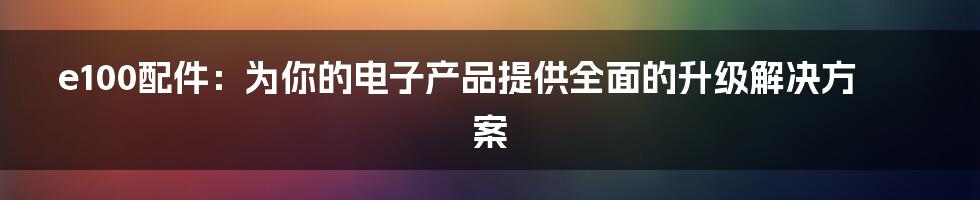 e100配件：为你的电子产品提供全面的升级解决方案